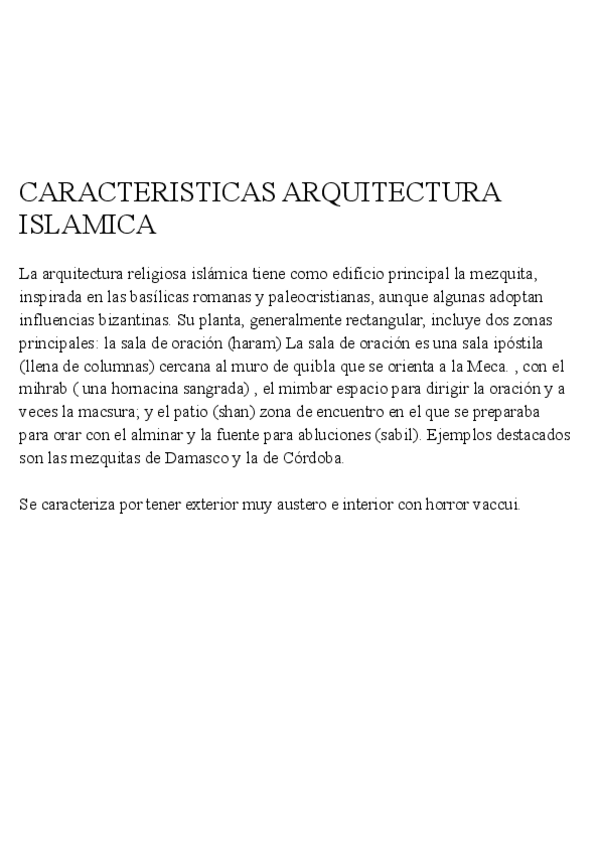 CARACTERISTICAS ARQUITECTURA ISLAMICA

La arquitectura religiosa islámica tiene como edificio principal la mezquita, inspirada en las basílicas romanas y paleocristianas, aunque algunas adoptan influencias bizantinas. Su planta, generalmente rectangular, incluye dos zonas principales: la sala de oración (haram) La sala de oración es una sala ipóstila (llena de columnas) cercana al muro de quibla que se orienta a la Meca. , con el mihrab ( una hornacina sangrada) , el mimbar espacio para dirigir la oración y a veces la macsura; y el patio (shan) zona de encuentro en el que se preparaba para orar con el alminar y la fuente para abluciones (sabil). Ejemplos destacados son las mezquitas de Damasco y la de Córdoba.

Se caracteriza por tener exterior muy austero e interior con horror vaccui.